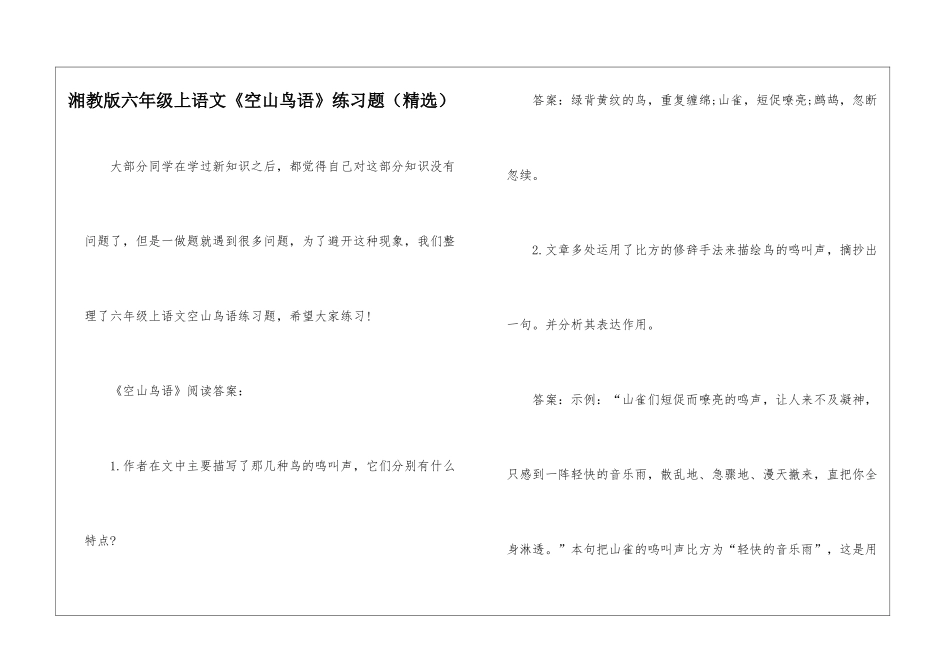 湘教版六年级上语文《空山鸟语》练习题（精选）

大部分同学在学过新知识之后，都觉得自己对这部分知识没有问题了，但是一做题就遇到很多问题，为了避开这种现象，我们整理了六年级上语文空山鸟语练习题，希望大家练习!

《空山鸟语》阅读答案：

1.作者在文中主要描写了那几种鸟的鸣叫声，它们分别有什么特点?

答案：绿背黄纹的鸟，重复缠绵;山雀，短促嘹亮;鹧鸪，忽断忽续。

2.文章多处运用了比方的修辞手法来描绘鸟的鸣叫声，摘抄出一句。并分析其表达作用。

答案：示例：“山雀们短促而嘹亮的鸣声，让人来不及凝神，只感到一阵轻快的音乐雨，散乱地、急骤地、漫天撒来，直把你全身淋透。”本句把山雀的鸣叫声比方为“轻快的音乐雨”，这是用